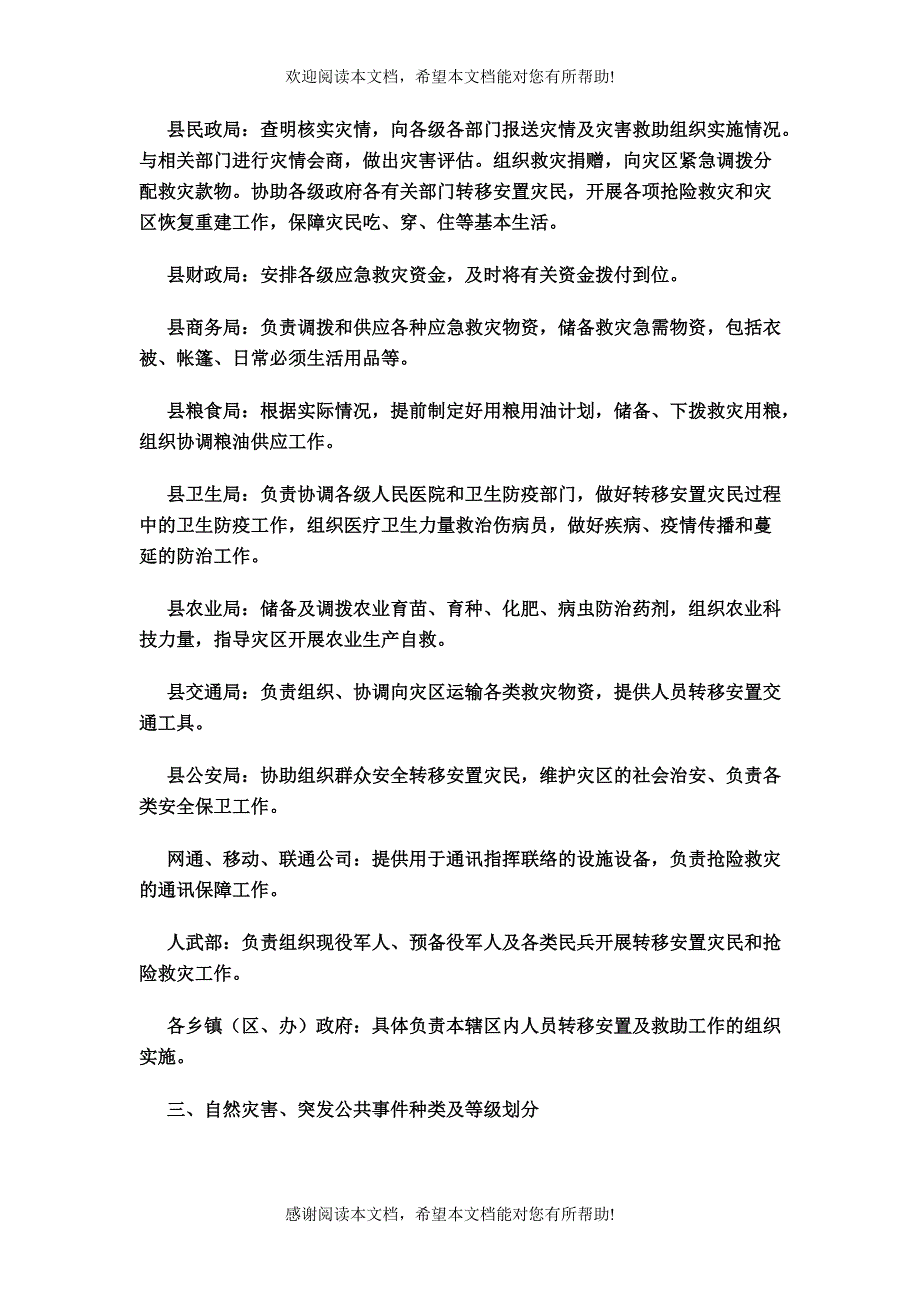 欢迎阅读本文档，希望本文档能对您有所帮助!

县民政局：查明核实灾情，向各级各部门报送灾情及灾害救助组织实施情况。与相关部门进行灾情会商，做出灾害评估。组织救灾捐赠，向灾区紧急调拨分配救灾款物。协助各级政府各有关部门转移安置灾民，开展各项抢险救灾和灾区恢复重建工作，保障灾民吃、穿、住等基本生活。

县财政局：安排各级应急救灾资金，及时将有关资金拨付到位。

县商务局：负责调拨和供应各种应急救灾物资，储备救灾急需物资，包括衣被、帐篷、日常必须生活用品等。

县粮食局：根据实际情况，提前制定好用粮用油计划，储备、下拨救灾用粮，组织协调粮油供应工作。

县卫生局：负责协调各级人民医院和卫生防疫部门，做好转移安置灾民过程中的卫生防疫工作，组织医疗卫生力量救治伤病员，做好疾病、疫情传播和蔓延的防治工作。

县农业局：储备及调拨农业育苗、育种、化肥、病虫防治药剂，组织农业科技力量，指导灾区开展农业生产自救。

县交通局：负责组织、协调向灾区运输各类救灾物资，提供人员转移安置交通工具。

县公安局：协助组织群众安全转移安置灾民，维护灾区的社会治安、负责各类安全保卫工作。

网通、移动、联通公司：提供用于通讯指挥联络的设施设备，负责抢险救灾的通讯保障工作。

人武部：负责组织现役军人、预备役军人及各类民兵开展转移安置灾民和抢险救灾工作。

各乡镇（区、办）政府：具体负责本辖区内人员转移安置及救助工作的组织实施。

三、自然灾害、突发公共事件种类及等级划分

感谢阅读本文档，希望本文档能对您有所帮助!